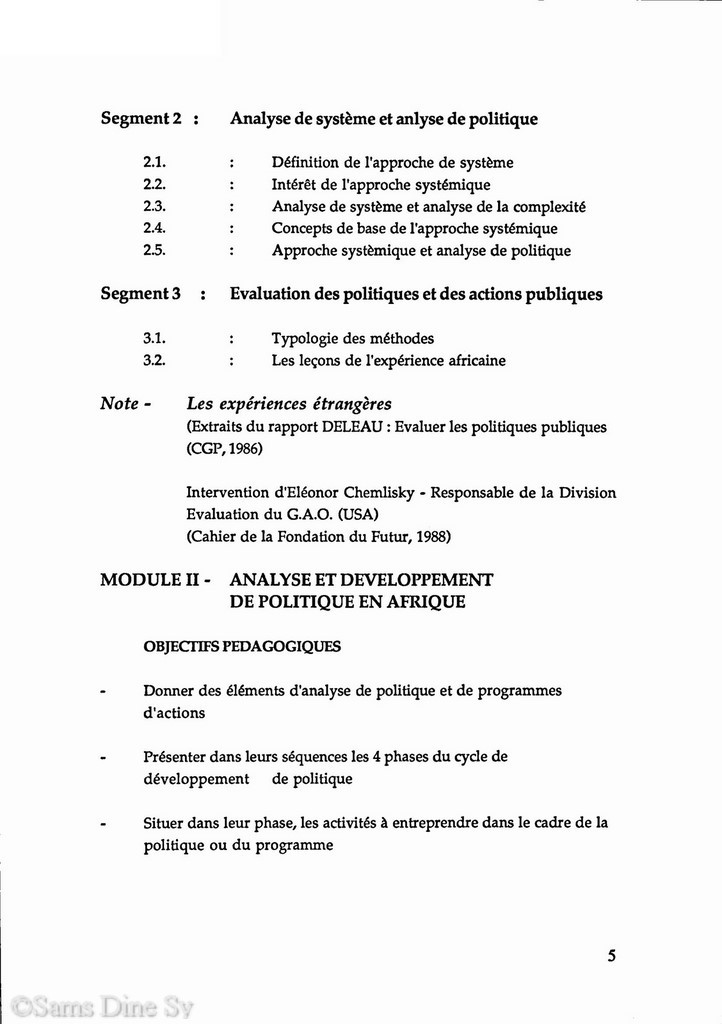 Segment 2 : Analyse de système et anlyse de politique

2.1. : Définition de l'approche de système
2.2. : Intérêt de l'approche systémique
2.3. : Analyse de système et analyse de la complexité
2.4. : Concepts de base de l'approche systémique
2.5. : Approche systèmique et analyse de politique

Segment 3 : Evaluation des politiques et des actions publiques

3.1. : Typologie des méthodes
3.2. : Les leçons de l'expérience africaine

Note - Les expériences étrangères
(Extraits du rapport DELEAU : Evaluer les politiques publiques (CGP, 1986)

Intervention d'Eléonor Chemlisky - Responsable de la Division Evaluation du G.A.O. (USA)
(Cahier de la Fondation du Futur, 1988)

MODULE II - ANALYSE ET DEVELOPPEMENT DE POLITIQUE EN AFRIQUE

OBJECTIFS PEDAGOGIQUES

- Donner des éléments d'analyse de politique et de programmes d'actions

- Présenter dans leurs séquences les 4 phases du cycle de développement de politique

- Situer dans leur phase, les activités à entreprendre dans le cadre de la politique ou du programme

5

©Sams Dine Sy